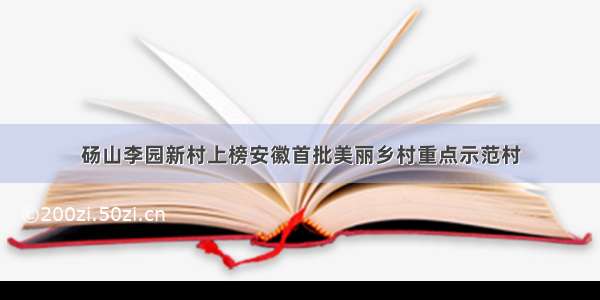 砀山李园新村上榜安徽首批美丽乡村重点示范村

©200zi.50zi.cn